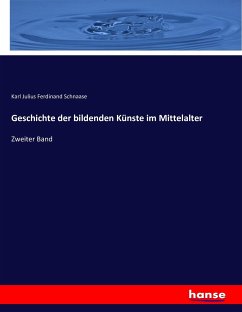 Karl Julius Ferdinand Schnaase

Geschichte der bildenden Künste im Mittelalter

Zweiter Band

hanse